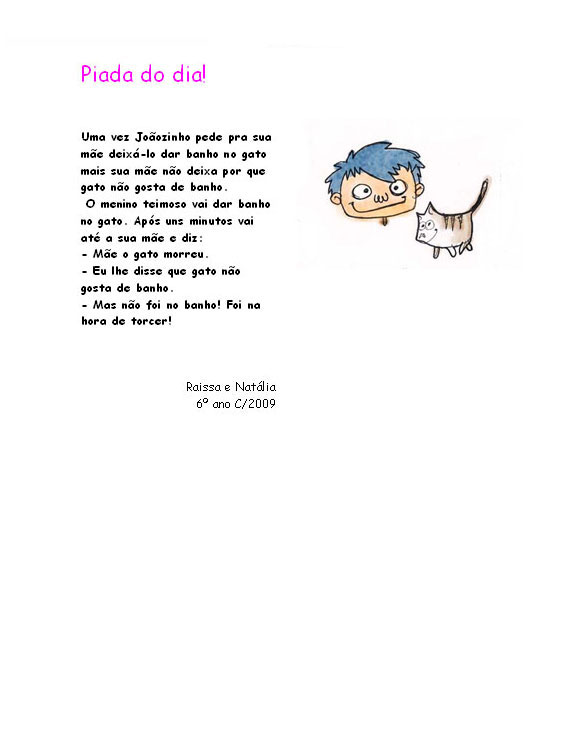 Piada do dia!

Uma vez Joãozinho pede pra sua mãe deixá-lo dar banho no gato mais sua mãe não deixa por que gato não gosta de banho.
O menino teimoso vai dar banho no gato. Após uns minutos vai até a sua mãe e diz:
- Mãe o gato morreu.
- Eu lhe disse que gato não gosta de banho.
- Mas não foi no banho! Foi na hora de torcer!

Raissa e Natália
6º ano C/2009